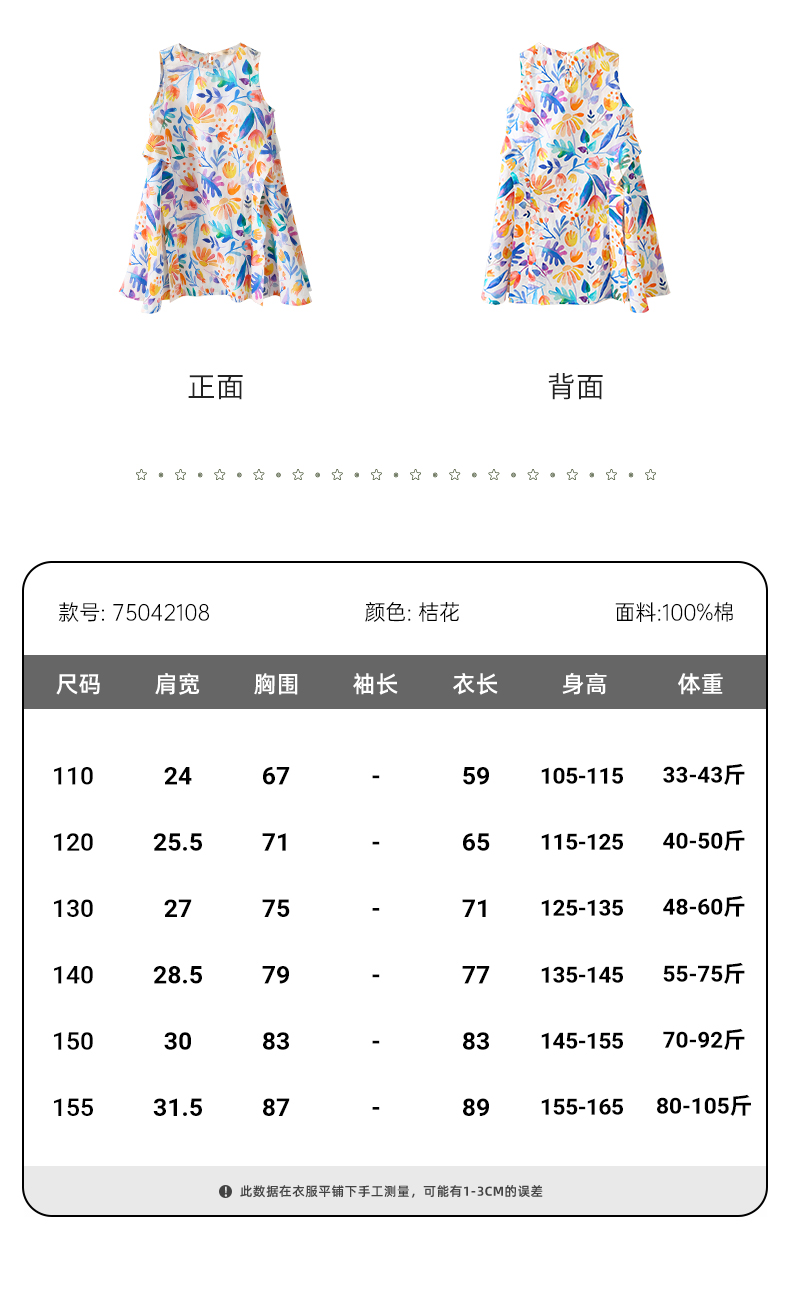 正面

背面

款号: 75042108

颜色: 桔花

面料:100%棉

| 尺码 | 肩宽 | 胸围 | 袖长 | 衣长 | 身高 | 体重 |
|---|---|---|---|---|---|---|
| 110 | 24 | 67 | - | 59 | 105-115 | 33-43斤 |
| 120 | 25.5 | 71 | - | 65 | 115-125 | 40-50斤 |
| 130 | 27 | 75 | - | 71 | 125-135 | 48-60斤 |
| 140 | 28.5 | 79 | - | 77 | 135-145 | 55-75斤 |
| 150 | 30 | 83 | - | 83 | 145-155 | 70-92斤 |
| 155 | 31.5 | 87 | - | 89 | 155-165 | 80-105斤 |

此数据在衣服平铺下手工测量，可能有1-3CM的误差